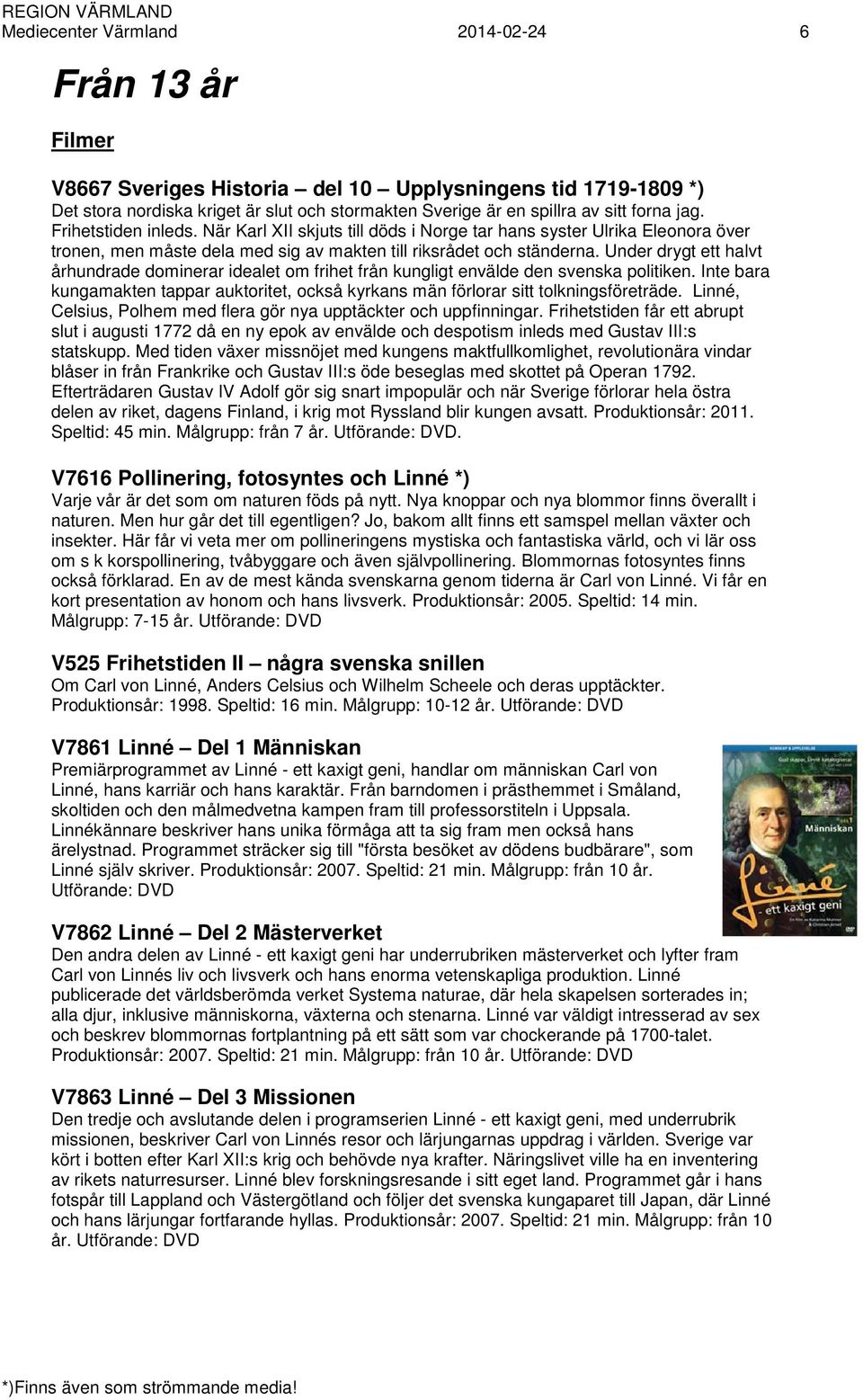 REGION VÄRMLAND
Mediecenter Värmland 2014-02-24 6

Från 13 år

Filmer

V8667 Sveriges Historia – del 10 – Upplysningens tid 1719-1809 *)
Det stora nordiska kriget är slut och stormakten Sverige är en spillra av sitt forna jag. Frihetstiden inleds. När Karl XII skjuts till döds i Norge tar hans syster Ulrika Eleonora över tronen, men måste dela med sig av makten till riksrådet och ständerna. Under drygt ett halvt århundrade dominerar idealet om frihet från kungligt envälde den svenska politiken. Inte bara kungamakten tappar auktoritet, också kyrkans män förlorar sitt tolkningsföreträde. Linné, Celsius, Polhem med flera gör nya upptäckter och uppfinningar. Frihetstiden får ett abrupt slut i augusti 1772 då en ny epok av envälde och despotism inleds med Gustav III:s statskupp. Med tiden växer missnöjet med kungens maktfullkomlighet, revolutionära vindar blåser in från Frankrike och Gustav III:s öde beseglas med skottet på Operan 1792. Efterträdaren Gustav IV Adolf gör sig snart impopulär och när Sverige förlorar hela östra delen av riket, dagens Finland, i krig mot Ryssland blir kungen avsatt. Produktionsår: 2011. Speltid: 45 min. Målgrupp: från 7 år. Utförande: DVD.

V7616 Pollinering, fotosyntes och Linné *)
Varje vår är det som om naturen föds på nytt. Nya knoppar och nya blommor finns överallt i naturen. Men hur går det till egentligen? Jo, bakom allt finns ett samspel mellan växter och insekter. Här får vi veta mer om pollineringens mystiska och fantastiska värld, och vi lär oss om s k korspollinering, tvåbyggare och även självpollinering. Blommornas fotosyntes finns också förklarad. En av de mest kända svenskarna genom tiderna är Carl von Linné. Vi får en kort presentation av honom och hans livsverk. Produktionsår: 2005. Speltid: 14 min. Målgrupp: 7-15 år. Utförande: DVD

V525 Frihetstiden II – några svenska snillen
Om Carl von Linné, Anders Celsius och Wilhelm Scheele och deras upptäckter. Produktionsår: 1998. Speltid: 16 min. Målgrupp: 10-12 år. Utförande: DVD

V7861 Linné – Del 1 Människan
Premiärprogrammet av Linné - ett kaxigt geni, handlar om människan Carl von Linné, hans karriär och hans karaktär. Från barndomen i prästhemmet i Småland, skoltiden och den målmedvetna kampen fram till professorstiteln i Uppsala. Linnékännare beskriver hans unika förmåga att ta sig fram men också hans ärelystnad. Programmet sträcker sig till "första besöket av dödens budbärare", som Linné själv skriver. Produktionsår: 2007. Speltid: 21 min. Målgrupp: från 10 år. Utförande: DVD

Människan
Linné - ett kaxigt geni

V7862 Linné – Del 2 Mästerverket
Den andra delen av Linné - ett kaxigt geni har underrubriken mästerverket och lyfter fram Carl von Linnés liv och livsverk och hans enorma vetenskapliga produktion. Linné publicerade det världsberömda verket Systema naturae, där hela skapelsen sorterades in; alla djur, inklusive människorna, växterna och stenarna. Linné var väldigt intresserad av sex och beskrev blommornas fortplantning på ett sätt som var chockerande på 1700-talet. Produktionsår: 2007. Speltid: 21 min. Målgrupp: från 10 år. Utförande: DVD

V7863 Linné – Del 3 Missionen
Den tredje och avslutande delen i programserien Linné - ett kaxigt geni, med underrubrik missionen, beskriver Carl von Linnés resor och lärjungarnas uppdrag i världen. Sverige var kört i botten efter Karl XII:s krig och behövde nya krafter. Näringslivet ville ha en inventering av rikets naturresurser. Linné blev forskningsresande i sitt eget land. Programmet går i hans fotspår till Lappland och Västergötland och följer det svenska kungaparet till Japan, där Linné och hans lärjungar fortfarande hyllas. Produktionsår: 2007. Speltid: 21 min. Målgrupp: från 10 år. Utförande: DVD

*)Finns även som strömmande media!